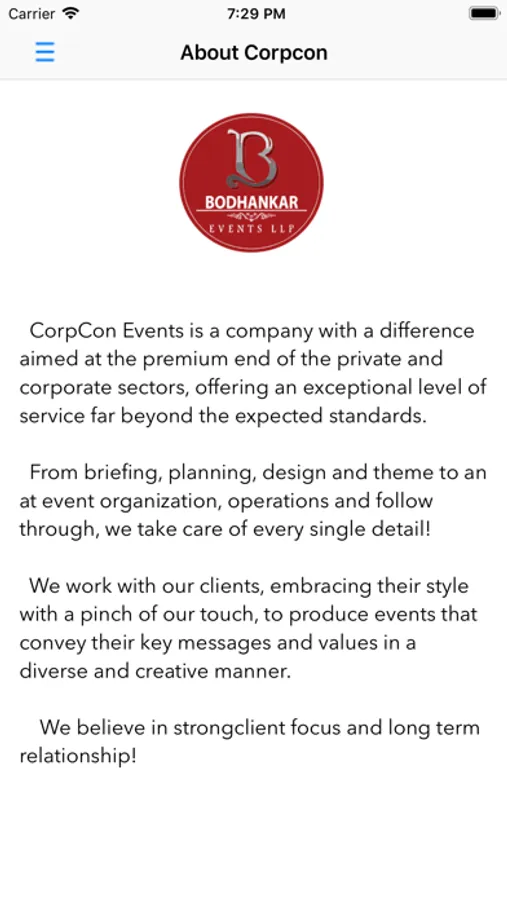 Carrier 7:29 PM

About Corpcon

B
BODHANKAR
EVENTS LLP

CorpCon Events is a company with a difference aimed at the premium end of the private and corporate sectors, offering an exceptional level of service far beyond the expected standards.

From briefing, planning, design and theme to an at event organization, operations and follow through, we take care of every single detail!

We work with our clients, embracing their style with a pinch of our touch, to produce events that convey their key messages and values in a diverse and creative manner.

We believe in strongclient focus and long term relationship!